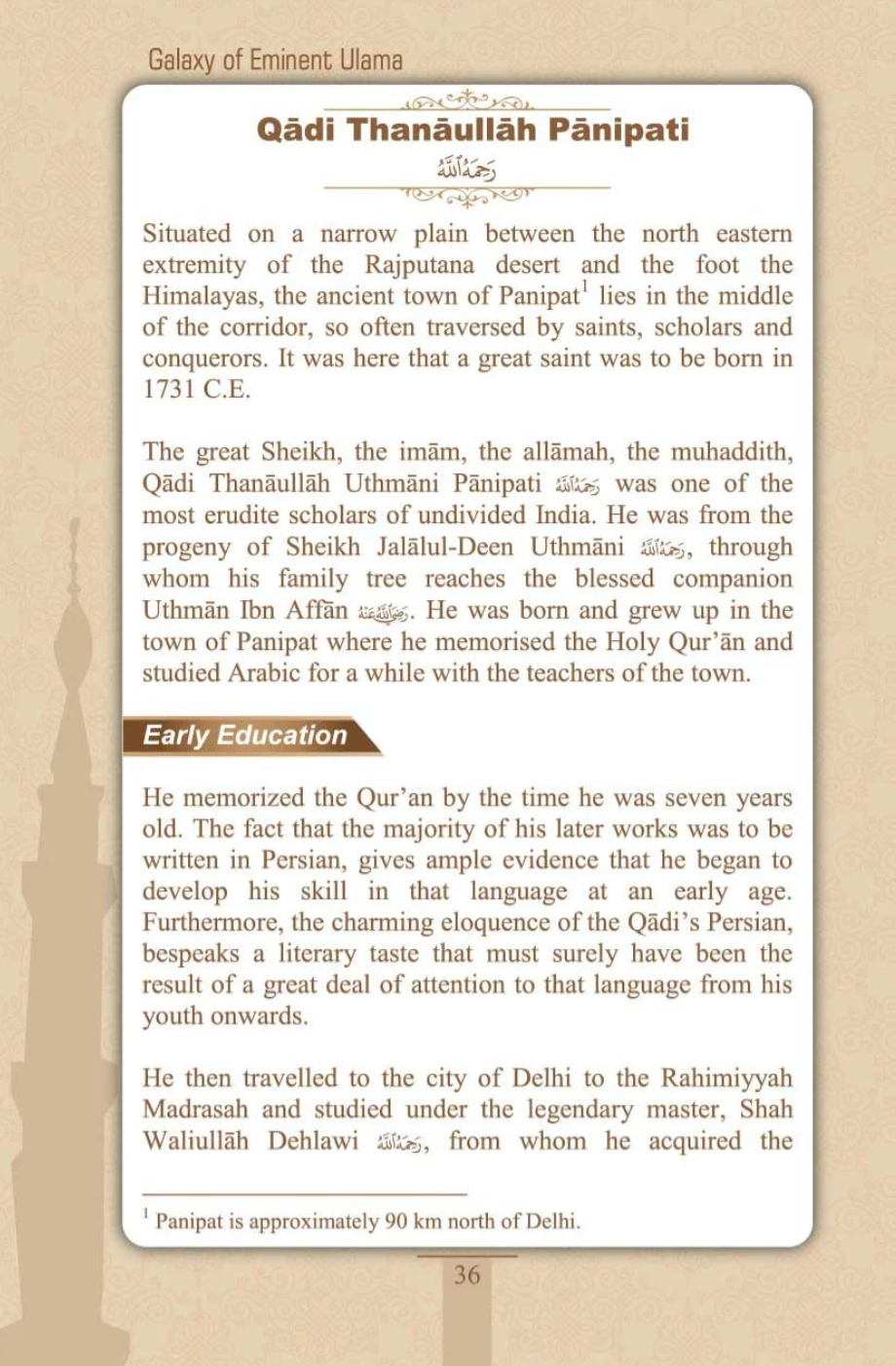 Galaxy of Eminent Ulama

Qādi Thanāullāh Pānipati
رَحِمَهُ ٱللَّٰهُ

Situated on a narrow plain between the north eastern extremity of the Rajputana desert and the foot the Himalayas, the ancient town of Panipat$^1$ lies in the middle of the corridor, so often traversed by saints, scholars and conquerors. It was here that a great saint was to be born in 1731 C.E.

The great Sheikh, the imām, the allāmah, the muhaddith, Qādi Thanāullāh Uthmāni Pānipati رَحِمَهُ ٱللَّٰهُ was one of the most erudite scholars of undivided India. He was from the progeny of Sheikh Jalālul-Deen Uthmāni رَحِمَهُ ٱللَّٰهُ, through whom his family tree reaches the blessed companion Uthmān Ibn Affān رَضِيَ ٱللَّٰهُ عَنْهُ. He was born and grew up in the town of Panipat where he memorised the Holy Qur'ān and studied Arabic for a while with the teachers of the town.

Early Education

He memorized the Qur'an by the time he was seven years old. The fact that the majority of his later works was to be written in Persian, gives ample evidence that he began to develop his skill in that language at an early age. Furthermore, the charming eloquence of the Qādi's Persian, bespeaks a literary taste that must surely have been the result of a great deal of attention to that language from his youth onwards.

He then travelled to the city of Delhi to the Rahimiyyah Madrasah and studied under the legendary master, Shah Waliullāh Dehlawi رَحِمَهُ ٱللَّٰهُ, from whom he acquired the

$^1$ Panipat is approximately 90 km north of Delhi.

36